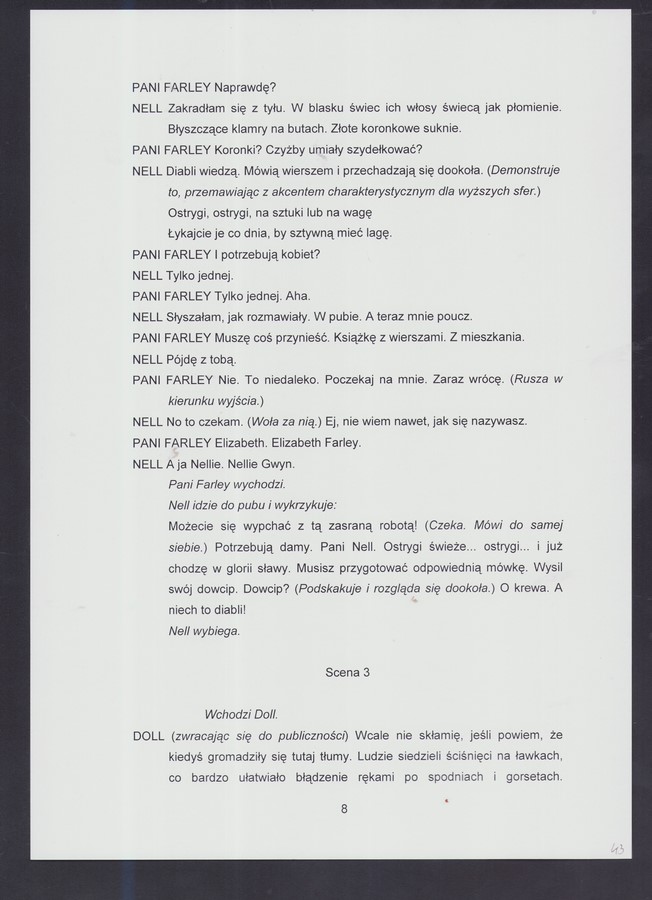 PANI FARLEY Naprawdę?

NELL Zakradłam się z tyłu. W blasku świec ich włosy świecą jak płomienie. Błyszczące klamry na butach. Złote koronkowe suknie.

PANI FARLEY Koronki? Czyżby umiały szydełkować?

NELL Diabli wiedzą. Mówią wierszem i przechadzają się dookoła. (Demonstruje to, przemawiając z akcentem charakterystycznym dla wyższych sfer.)
Ostrygi, ostrygi, na sztuki lub na wagę
Łykajcie je co dnia, by sztywną mieć lagę.

PANI FARLEY I potrzebują kobiet?

NELL Tylko jednej.

PANI FARLEY Tylko jednej. Aha.

NELL Słyszałam, jak rozmawiały. W pubie. A teraz mnie poucz.

PANI FARLEY Muszę coś przynieść. Książkę z wierszami. Z mieszkania.

NELL Pójdę z tobą.

PANI FARLEY Nie. To niedaleko. Poczekaj na mnie. Zaraz wrócę. (Rusza w kierunku wyjścia.)

NELL No to czekam. (Woła za nią.) Ej, nie wiem nawet, jak się nazywasz.

PANI FARLEY Elizabeth. Elizabeth Farley.

NELL A ja Nellie. Nellie Gwyn.
Pani Farley wychodzi.
Nell idzie do pubu i wykrzykuje:
Możecie się wypchać z tą zasraną robotą! (Czeka. Mówi do samej siebie.) Potrzebują damy. Pani Nell. Ostrygi świeże... ostrygi... i już chodzę w glorii sławy. Musisz przygotować odpowiednią mówkę. Wysil swój dowcip. Dowcip? (Podskakuje i rozgląda się dookoła.) O krewa. A niech to diabli!
Nell wybiega.

Scena 3

Wchodzi Doll.

DOLL (zwracając się do publiczności) Wcale nie skłamię, jeśli powiem, że kiedyś gromadziły się tutaj tłumy. Ludzie siedzieli ściśnięci na ławkach, co bardzo ułatwiało błądzenie rękami po spodniach i gorsetach.

8

43